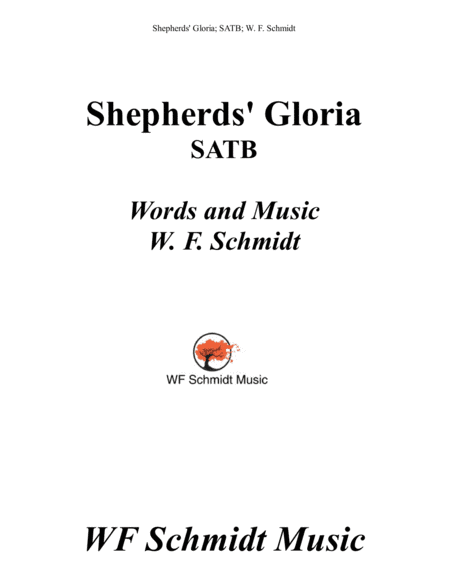 Shepherds' Gloria; SATB; W. F. Schmidt

Shepherds' Gloria
SATB

Words and Music
W. F. Schmidt

WF Schmidt Music

WF Schmidt Music